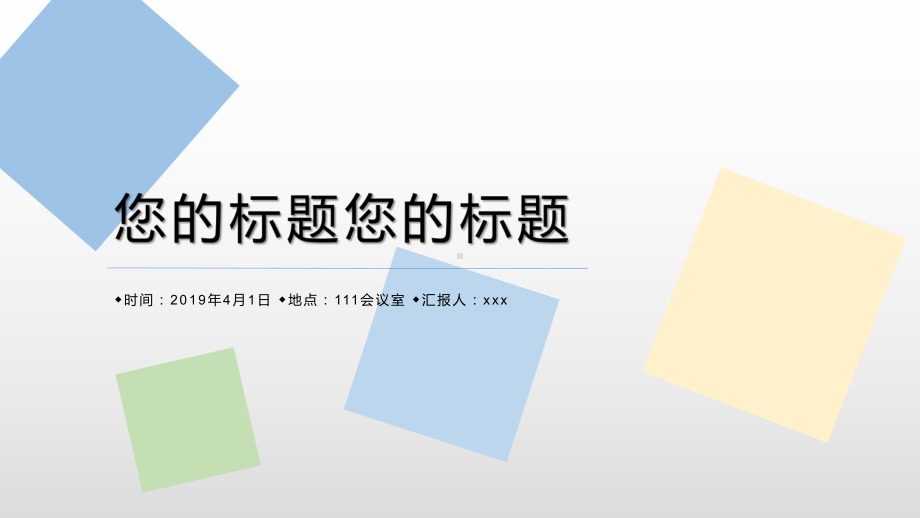 您的标题您的标题

◆时间：2019年4月1日 ◆地点：111会议室 ◆汇报人：xxx